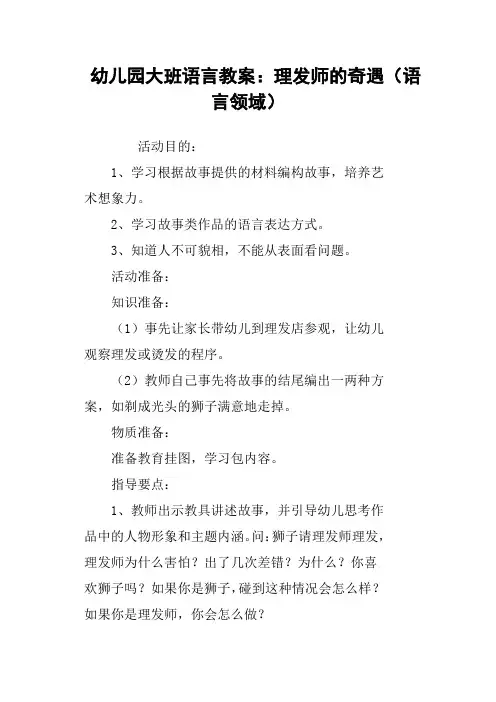 幼儿园大班语言教案：理发师的奇遇（语言领域）

活动目的：

1、学习根据故事提供的材料编构故事，培养艺术想象力。

2、学习故事类作品的语言表达方式。

3、知道人不可貌相，不能从表面看问题。

活动准备：

知识准备：

（1）事先让家长带幼儿到理发店参观，让幼儿观察理发或烫发的程序。

（2）教师自己事先将故事的结尾编出一两种方案，如剃成光头的狮子满意地走掉。

物质准备：

准备教育挂图，学习包内容。

指导要点：

1、教师出示教具讲述故事，并引导幼儿思考作品中的人物形象和主题内涵。问：狮子请理发师理发，理发师为什么害怕？出了几次差错？为什么？你喜欢狮子吗？如果你是狮子，碰到这种情况会怎么样？如果你是理发师，你会怎么做？